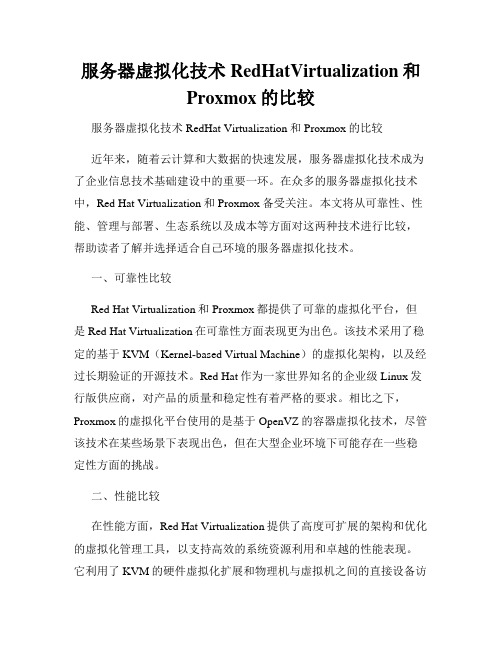 服务器虚拟化技术 RedHatVirtualization 和 Proxmox 的比较

服务器虚拟化技术 RedHat Virtualization 和 Proxmox 的比较

近年来，随着云计算和大数据的快速发展，服务器虚拟化技术成为了企业信息技术基础建设中的重要一环。在众多的服务器虚拟化技术中，Red Hat Virtualization 和 Proxmox 备受关注。本文将从可靠性、性能、管理与部署、生态系统以及成本等方面对这两种技术进行比较，帮助读者了解并选择适合自己环境的服务器虚拟化技术。

一、可靠性比较

Red Hat Virtualization 和 Proxmox 都提供了可靠的虚拟化平台，但是 Red Hat Virtualization 在可靠性方面表现更为出色。该技术采用了稳定的基于 KVM（Kernel-based Virtual Machine）的虚拟化架构，以及经过长期验证的开源技术。Red Hat 作为一家世界知名的企业级 Linux 发行版供应商，对产品的质量和稳定性有着严格的要求。相比之下，Proxmox 的虚拟化平台使用的是基于 OpenVZ 的容器虚拟化技术，尽管该技术在某些场景下表现出色，但在大型企业环境下可能存在一些稳定性方面的挑战。

二、性能比较

在性能方面，Red Hat Virtualization 提供了高度可扩展的架构和优化的虚拟化管理工具，以支持高效的系统资源利用和卓越的性能表现。它利用了 KVM 的硬件虚拟化扩展和物理机与虚拟机之间的直接设备访